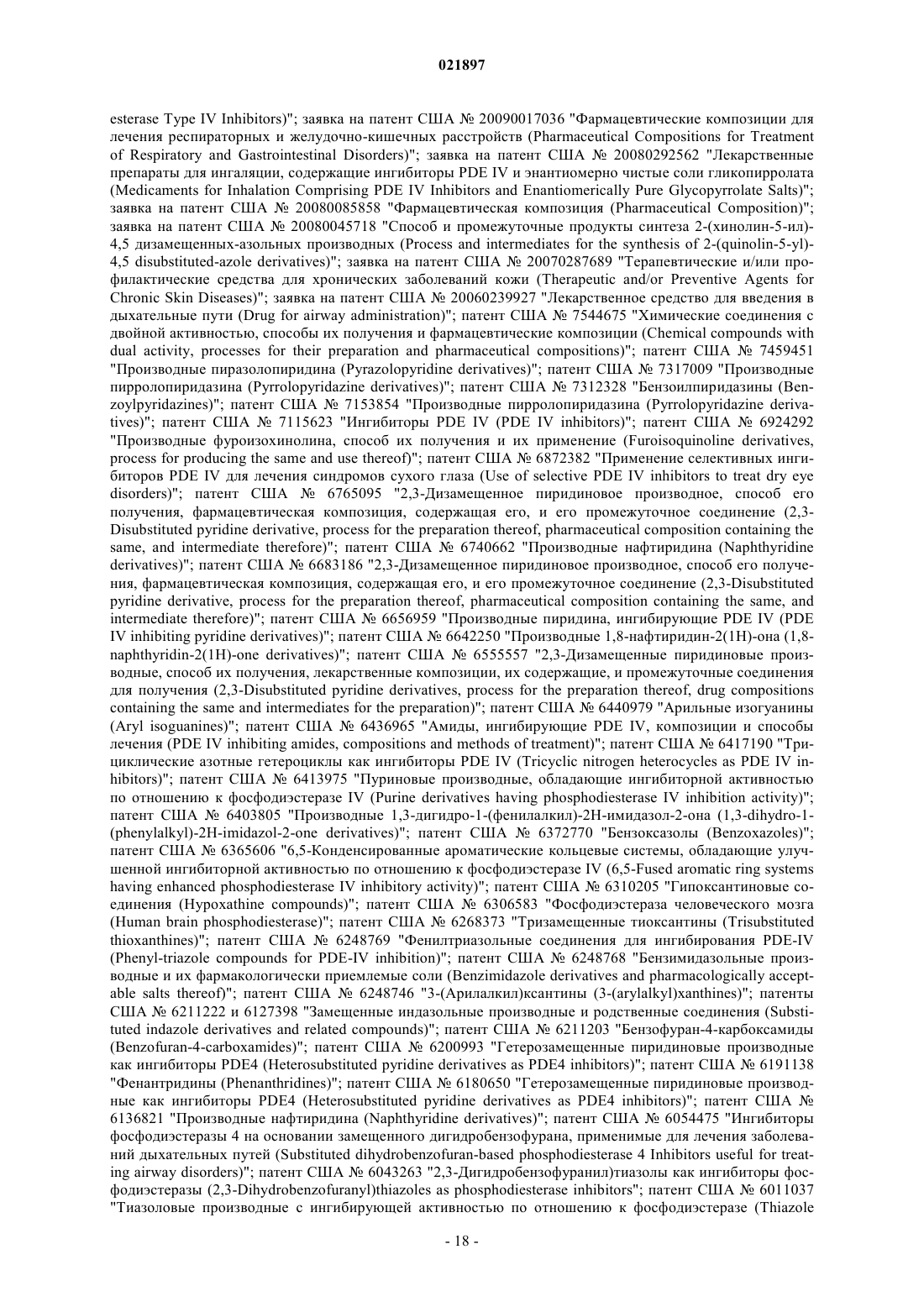 021897

esterase Type IV Inhibitors)"; заявка на патент США № 20090017036 "Фармацевтические композиции для лечения респираторных и желудочно-кишечных расстройств (Pharmaceutical Compositions for Treatment of Respiratory and Gastrointestinal Disorders)"; заявка на патент США № 20080292562 "Лекарственные препараты для ингаляции, содержащие ингибиторы PDE IV и энантиомерно чистые соли гликопирролата (Medicaments for Inhalation Comprising PDE IV Inhibitors and Enantiomerically Pure Glycopyrrolate Salts)"; заявка на патент США № 20080085858 "Фармацевтическая композиция (Pharmaceutical Composition)"; заявка на патент США № 20080045718 "Способ и промежуточные продукты синтеза 2-(хинолин-5-ил)-4,5 дизамещенных-азольных производных (Process and intermediates for the synthesis of 2-(quinolin-5-yl)-4,5 disubstituted-azole derivatives)"; заявка на патент США № 20070287689 "Терапевтические и/или профилактические средства для хронических заболеваний кожи (Therapeutic and/or Preventive Agents for Chronic Skin Diseases)"; заявка на патент США № 20060239927 "Лекарственное средство для введения в дыхательные пути (Drug for airway administration)"; патент США № 7544675 "Химические соединения с двойной активностью, способы их получения и фармацевтические композиции (Chemical compounds with dual activity, processes for their preparation and pharmaceutical compositions)"; патент США № 7459451 "Производные пиразолопиридина (Pyrazolopyridine derivatives)"; патент США № 7317009 "Производные пирролопиридазина (Pyrrolopyridazine derivatives)"; патент США № 7312328 "Бензоилпиридазины (Benzoylpyridazines)"; патент США № 7153854 "Производные пирролопиридазина (Pyrrolopyridazine derivatives)"; патент США № 7115623 "Ингибиторы PDE IV (PDE IV inhibitors)"; патент США № 6924292 "Производные фуроизохинолина, способ их получения и их применение (Furoisoquinoline derivatives, process for producing the same and use thereof)"; патент США № 6872382 "Применение селективных ингибиторов PDE IV для лечения синдромов сухого глаза (Use of selective PDE IV inhibitors to treat dry eye disorders)"; патент США № 6765095 "2,3-Дизамещенное пиридиновое производное, способ его получения, фармацевтическая композиция, содержащая его, и его промежуточное соединение (2,3-Disubstituted pyridine derivative, process for the preparation thereof, pharmaceutical composition containing the same, and intermediate therefore)"; патент США № 6740662 "Производные нафтиридина (Naphthyridine derivatives)"; патент США № 6683186 "2,3-Дизамещенное пиридиновое производное, способ его получения, фармацевтическая композиция, содержащая его, и его промежуточное соединение (2,3-Disubstituted pyridine derivative, process for the preparation thereof, pharmaceutical composition containing the same, and intermediate therefore)"; патент США № 6656959 "Производные пиридина, ингибирующие PDE IV (PDE IV inhibiting pyridine derivatives)"; патент США № 6642250 "Производные 1,8-нафтиридин-2(1H)-она (1,8-naphthyridin-2(1H)-one derivatives)"; патент США № 6555557 "2,3-Дизамещенные пиридиновые производные, способ их получения, лекарственные композиции, их содержащие, и промежуточные соединения для получения (2,3-Disubstituted pyridine derivatives, process for the preparation thereof, drug compositions containing the same and intermediates for the preparation)"; патент США № 6440979 "Арильные изогуанины (Aryl isoguanines)"; патент США № 6436965 "Амиды, ингибирующие PDE IV, композиции и способы лечения (PDE IV inhibiting amides, compositions and methods of treatment)"; патент США № 6417190 "Трициклические азотные гетероциклы как ингибиторы PDE IV (Tricyclic nitrogen heterocycles as PDE IV inhibitors)"; патент США № 6413975 "Пуриновые производные, обладающие ингибиторной активностью по отношению к фосфодиэстеразе IV (Purine derivatives having phosphodiesterase IV inhibition activity)"; патент США № 6403805 "Производные 1,3-дигидро-1-(фенилалкил)-2H-имидазол-2-она (1,3-dihydro-1-(phenylalkyl)-2H-imidazol-2-one derivatives)"; патент США № 6372770 "Бензоксазолы (Benzoxazoles)"; патент США № 6365606 "6,5-Конденсированные ароматические кольцевые системы, обладающие улучшенной ингибиторной активностью по отношению к фосфодиэстеразе IV (6,5-Fused aromatic ring systems having enhanced phosphodiesterase IV inhibitory activity)"; патент США № 6310205 "Гипоксантиновые соединения (Hypoxathine compounds)"; патент США № 6306583 "Фосфодиэстераза человеческого мозга (Human brain phosphodiesterase)"; патент США № 6268373 "Тризамещенные тиоксантины (Trisubstituted thioxanthines)"; патент США № 6248769 "Фенилтриазольные соединения для ингибирования PDE-IV (Phenyl-triazole compounds for PDE-IV inhibition)"; патент США № 6248768 "Бензимидазольные производные и их фармакологически приемлемые соли (Benzimidazole derivatives and pharmacologically acceptable salts thereof)"; патент США № 6248746 "3-(Арилалкил)ксантины (3-(arylalkyl)xanthines)"; патенты США № 6211222 и 6127398 "Замещенные индазольные производные и родственные соединения (Substituted indazole derivatives and related compounds)"; патент США № 6211203 "Бензофуран-4-карбоксамиды (Benzofuran-4-carboxamides)"; патент США № 6200993 "Гетерозамещенные пиридиновые производные как ингибиторы PDE4 (Heterosubstituted pyridine derivatives as PDE4 inhibitors)"; патент США № 6191138 "Фенантридины (Phenanthridines)"; патент США № 6180650 "Гетерозамещенные пиридиновые производные как ингибиторы PDE4 (Heterosubstituted pyridine derivatives as PDE4 inhibitors)"; патент США № 6136821 "Производные нафтиридина (Naphthyridine derivatives)"; патент США № 6054475 "Ингибиторы фосфодиэстеразы 4 на основании замещенного дигидробензофурана, применимые для лечения заболеваний дыхательных путей (Substituted dihydrobenzofuran-based phosphodiesterase 4 Inhibitors useful for treating airway disorders)"; патент США № 6043263 "2,3-Дигидробензофуранил)тиазолы как ингибиторы фосфодиэстеразы (2,3-Dihydrobenzofuranyl)thiazoles as phosphodiesterase inhibitors"; патент США № 6011037 "Тиазоловые производные с ингибирующей активностью по отношению к фосфодиэстеразе (Thiazole

- 18 -